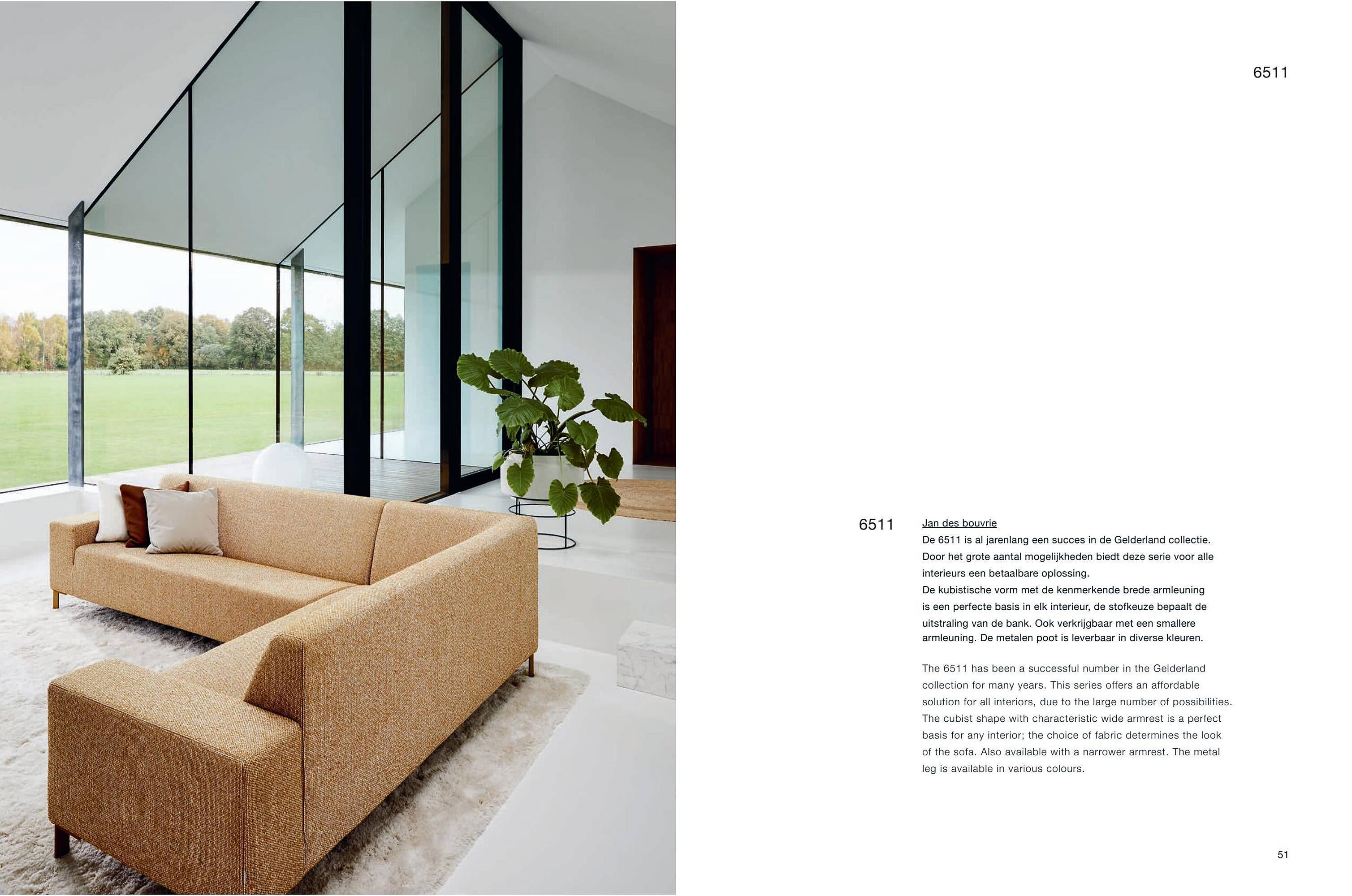 6511

6511

Jan des bouvrie
De 6511 is al jarenlang een succes in de Gelderland collectie. Door het grote aantal mogelijkheden biedt deze serie voor alle interieurs een betaalbare oplossing.
De kubistische vorm met de kenmerkende brede armleuning is een perfecte basis in elk interieur, de stofkeuze bepaalt de uitstraling van de bank. Ook verkrijgbaar met een smallere armleuning. De metalen poot is leverbaar in diverse kleuren.

The 6511 has been a successful number in the Gelderland collection for many years. This series offers an affordable solution for all interiors, due to the large number of possibilities. The cubist shape with characteristic wide armrest is a perfect basis for any interior; the choice of fabric determines the look of the sofa. Also available with a narrower armrest. The metal leg is available in various colours.

51